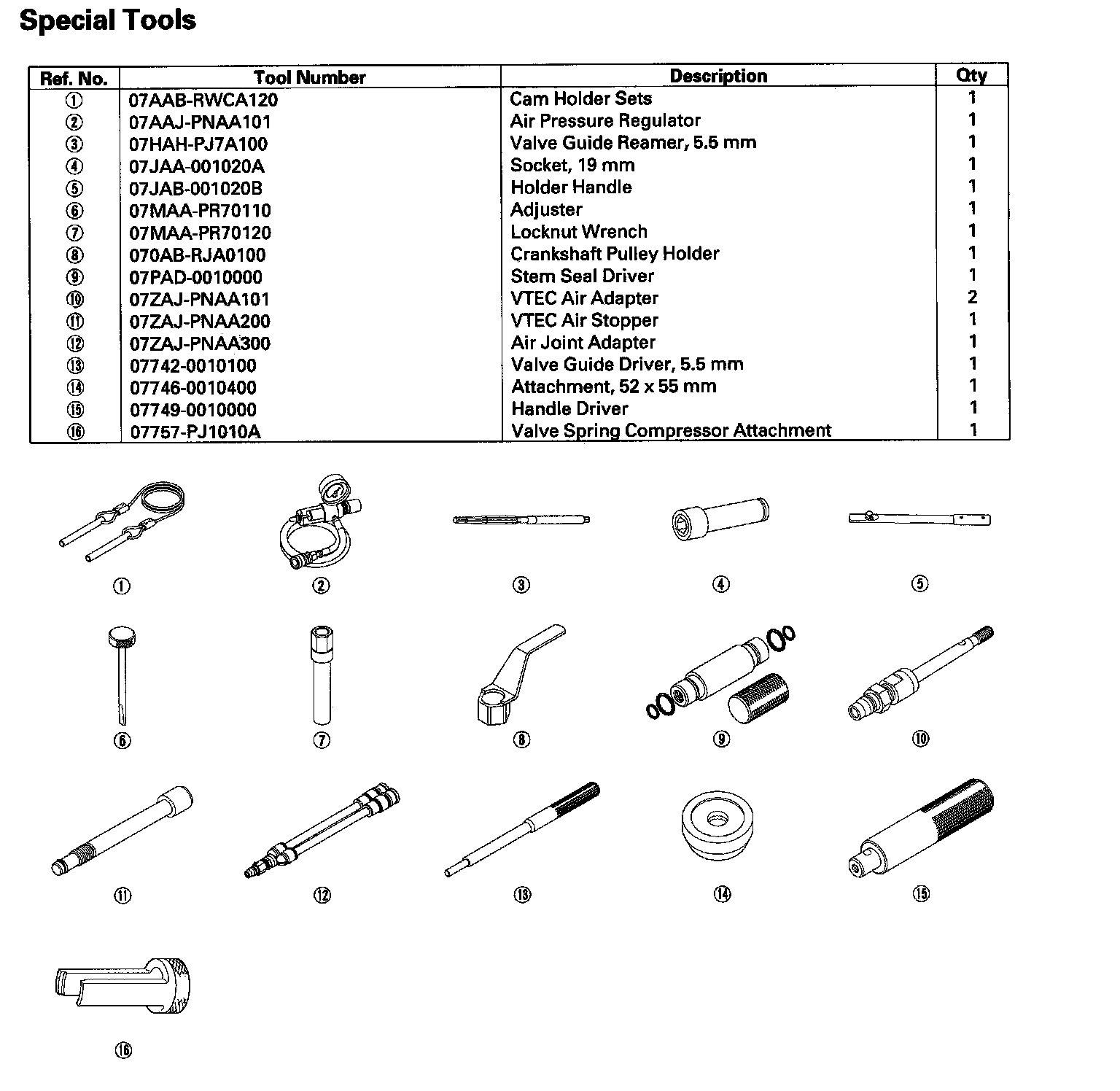 Special Tools

| Ref. No. | Tool Number | Description | Qty |
|---|---|---|---|
| ① | 07AAB-RWCA120 | Cam Holder Sets | 1 |
| ② | 07AAJ-PNAA101 | Air Pressure Regulator | 1 |
| ③ | 07HAH-PJ7A100 | Valve Guide Reamer, 5.5 mm | 1 |
| ④ | 07JAA-001020A | Socket, 19 mm | 1 |
| ⑤ | 07JAB-001020B | Holder Handle | 1 |
| ⑥ | 07MAA-PR70110 | Adjuster | 1 |
| ⑦ | 07MAA-PR70120 | Locknut Wrench | 1 |
| ⑧ | 070AB-RJA0100 | Crankshaft Pulley Holder | 1 |
| ⑨ | 07PAD-0010000 | Stem Seal Driver | 1 |
| ⑩ | 07ZAJ-PNAA101 | VTEC Air Adapter | 2 |
| ⑪ | 07ZAJ-PNAA200 | VTEC Air Stopper | 1 |
| ⑫ | 07ZAJ-PNAA300 | Air Joint Adapter | 1 |
| ⑬ | 07742-0010100 | Valve Guide Driver, 5.5 mm | 1 |
| ⑭ | 07746-0010400 | Attachment, 52 x 55 mm | 1 |
| ⑮ | 07749-0010000 | Handle Driver | 1 |
| ⑯ | 07757-PJ1010A | Valve Spring Compressor Attachment | 1 |

① ② ③ ④ ⑤

⑥ ⑦ ⑧ ⑨ ⑩

⑪ ⑫ ⑬ ⑭ ⑮

⑯